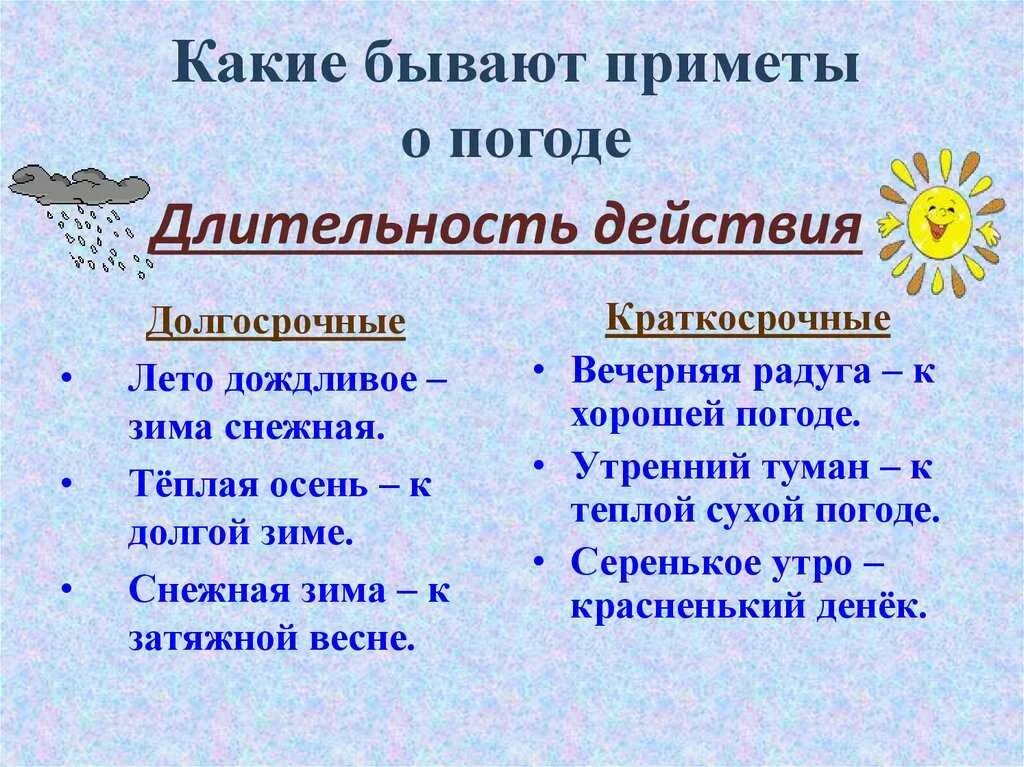 Какие бывают приметы о погоде

Длительность действия

Долгосрочные

• Лето дождливое – зима снежная.

• Тёплая осень – к долгой зиме.

• Снежная зима – к затяжной весне.

Краткосрочные

• Вечерняя радуга – к хорошей погоде.

• Утренний туман – к теплой сухой погоде.

• Серенькое утро – красненький денёк.